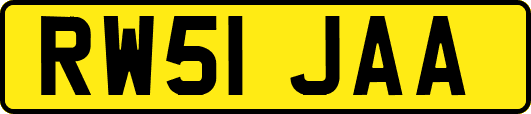 RW51 JAA